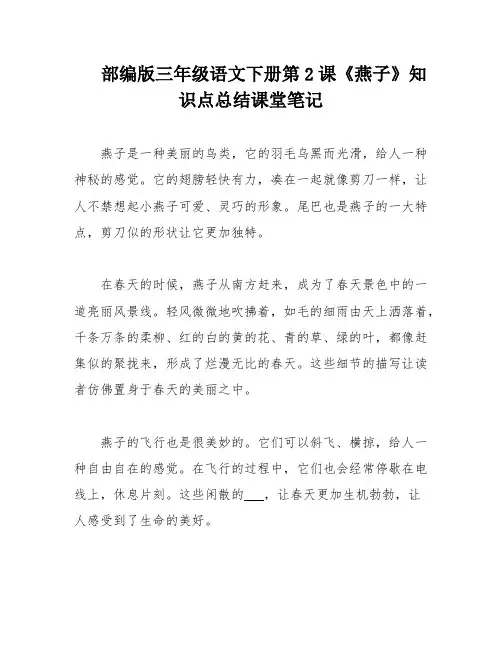 部编版三年级语文下册第 2 课《燕子》知识点总结课堂笔记

燕子是一种美丽的鸟类，它的羽毛乌黑而光滑，给人一种神秘的感觉。它的翅膀轻快有力，凑在一起就像剪刀一样，让人不禁想起小燕子可爱、灵巧的形象。尾巴也是燕子的一大特点，剪刀似的形状让它更加独特。

在春天的时候，燕子从南方赶来，成为了春天景色中的一道亮丽风景线。轻风微微地吹拂着，如毛的细雨由天上洒落着，千条万条的柔柳、红的白的黄的花、青的草、绿的叶，都像赶集似的聚拢来，形成了烂漫无比的春天。这些细节的描写让读者仿佛置身于春天的美丽之中。

燕子的飞行也是很美妙的。它们可以斜飞、横掠，给人一种自由自在的感觉。在飞行的过程中，它们也会经常停歇在电线上，休息片刻。这些闲散的___，让春天更加生机勃勃，让人感受到了生命的美好。